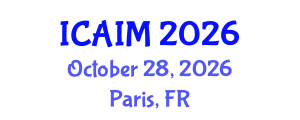 ICAIM 2026
October 28, 2026
Paris, FR